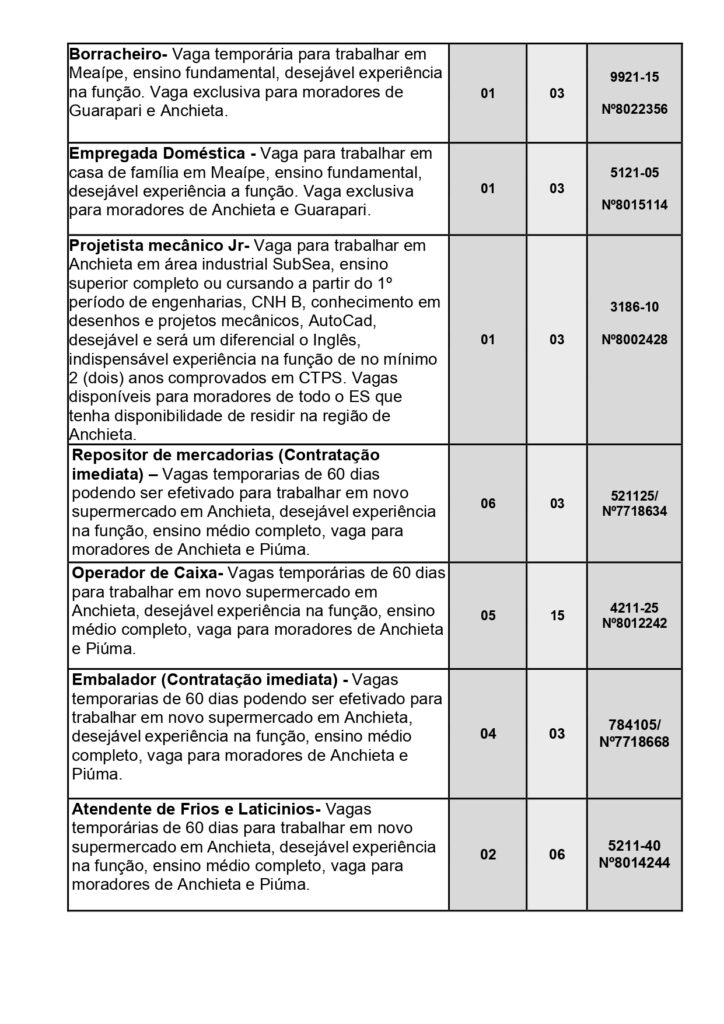 | | | | |
|---|---|---|---|
| **Borracheiro-** Vaga temporária para trabalhar em Meaípe, ensino fundamental, desejável experiência na função. Vaga exclusiva para moradores de Guarapari e Anchieta. | 01 | 03 | 9921-15 Nº8022356 |
| **Empregada Doméstica -** Vaga para trabalhar em casa de família em Meaípe, ensino fundamental, desejável experiência a função. Vaga exclusiva para moradores de Anchieta e Guarapari. | 01 | 03 | 5121-05 Nº8015114 |
| **Projetista mecânico Jr-** Vaga para trabalhar em Anchieta em área industrial SubSea, ensino superior completo ou cursando a partir do 1º período de engenharias, CNH B, conhecimento em desenhos e projetos mecânicos, AutoCad, desejável e será um diferencial o Inglês, indispensável experiência na função de no mínimo 2 (dois) anos comprovados em CTPS. Vagas disponíveis para moradores de todo o ES que tenha disponibilidade de residir na região de Anchieta. | 01 | 03 | 3186-10 Nº8002428 |
| **Repositor de mercadorias (Contratação imediata) –** Vagas temporarias de 60 dias podendo ser efetivado para trabalhar em novo supermercado em Anchieta, desejável experiência na função, ensino médio completo, vaga para moradores de Anchieta e Piúma. | 06 | 03 | 521125/ Nº7718634 |
| **Operador de Caixa-** Vagas temporárias de 60 dias para trabalhar em novo supermercado em Anchieta, desejável experiência na função, ensino médio completo, vaga para moradores de Anchieta e Piúma. | 05 | 15 | 4211-25 Nº8012242 |
| **Embalador (Contratação imediata) -** Vagas temporarias de 60 dias podendo ser efetivado para trabalhar em novo supermercado em Anchieta, desejável experiência na função, ensino médio completo, vaga para moradores de Anchieta e Piúma. | 04 | 03 | 784105/ Nº7718668 |
| **Atendente de Frios e Laticinios-** Vagas temporárias de 60 dias para trabalhar em novo supermercado em Anchieta, desejável experiência na função, ensino médio completo, vaga para moradores de Anchieta e Piúma. | 02 | 06 | 5211-40 Nº8014244 |